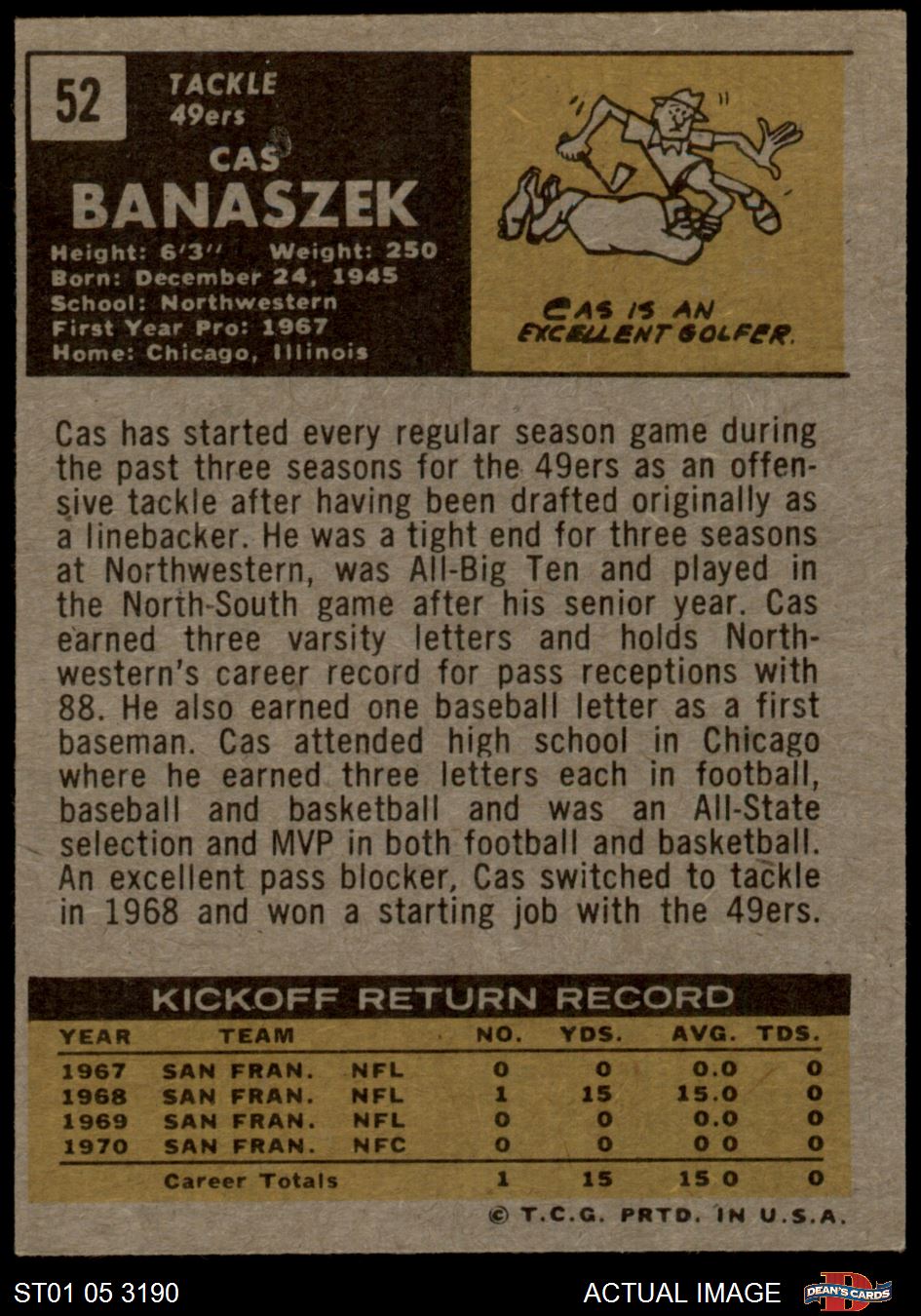 52

TACKLE
49ers

CAS
BANASZEK

Height: 6'3" Weight: 250
Born: December 24, 1945
School: Northwestern
First Year Pro: 1967
Home: Chicago, Illinois

CAS IS AN EXCELLENT GOLFER.

Cas has started every regular season game during the past three seasons for the 49ers as an offensive tackle after having been drafted originally as a linebacker. He was a tight end for three seasons at Northwestern, was All-Big Ten and played in the North-South game after his senior year. Cas earned three varsity letters and holds Northwestern's career record for pass receptions with 88. He also earned one baseball letter as a first baseman. Cas attended high school in Chicago where he earned three letters each in football, baseball and basketball and was an All-State selection and MVP in both football and basketball. An excellent pass blocker, Cas switched to tackle in 1968 and won a starting job with the 49ers.

KICKOFF RETURN RECORD

| YEAR | TEAM | | NO. | YDS. | AVG. | TDS. |
|---|---|---|---|---|---|---|
| 1967 | SAN FRAN. | NFL | 0 | 0 | 0.0 | 0 |
| 1968 | SAN FRAN. | NFL | 1 | 15 | 15.0 | 0 |
| 1969 | SAN FRAN. | NFL | 0 | 0 | 0.0 | 0 |
| 1970 | SAN FRAN. | NFC | 0 | 0 | 0 0 | 0 |
| | Career Totals | | 1 | 15 | 15 0 | 0 |

© T.C.G. PRTD. IN U.S.A.

ST01 05 3190

ACTUAL IMAGE

DEAN'S CARDS